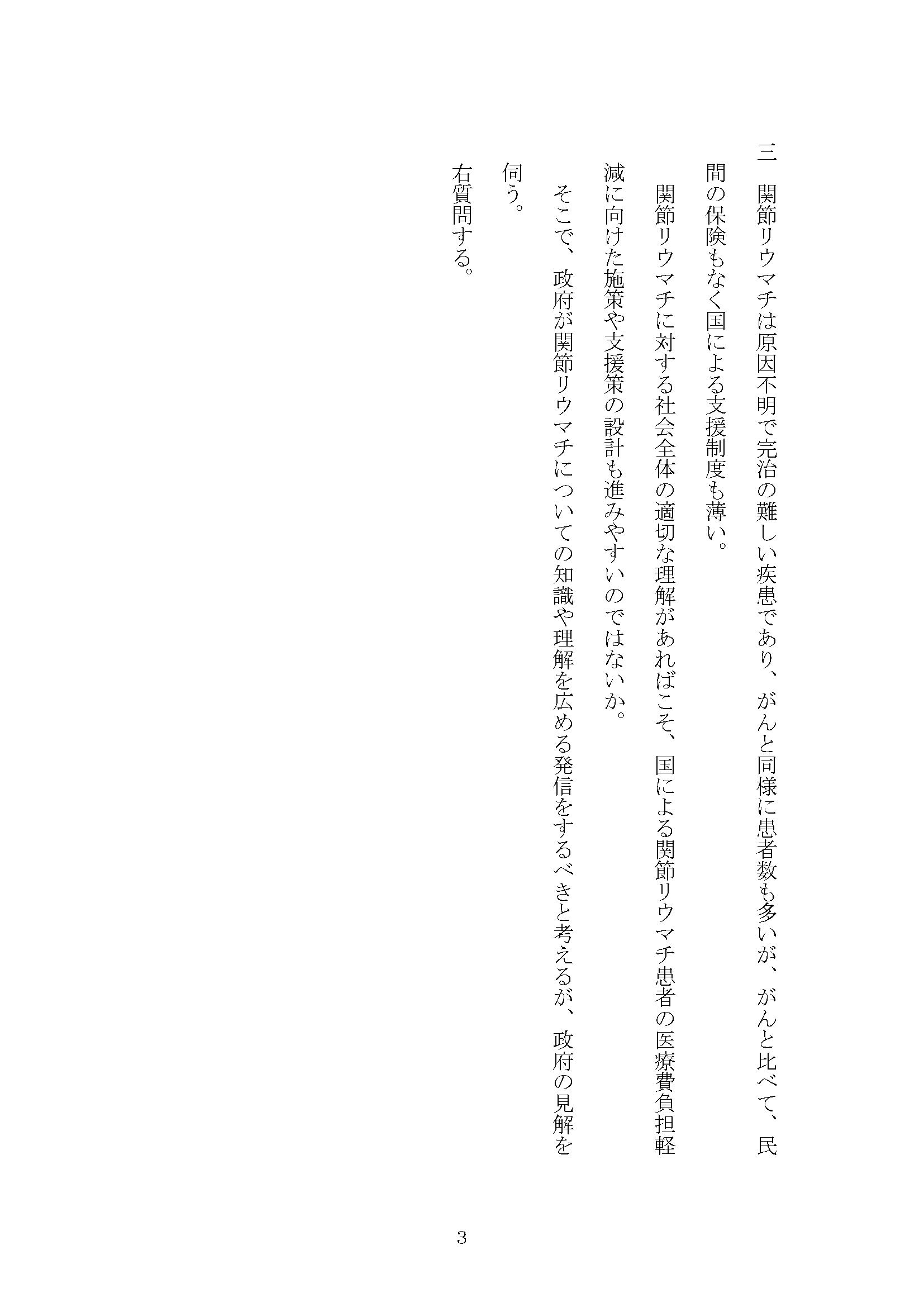 三　関節リウマチは原因不明で完治の難しい疾患であり、がんと同様に患者数も多いが、がんと比べて、民間の保険もなく国による支援制度も薄い。

関節リウマチに対する社会全体の適切な理解があればこそ、国による関節リウマチ患者の医療費負担軽減に向けた施策や支援策の設計も進みやすいのではないか。

そこで、政府が関節リウマチについての知識や理解を広める発信をするべきと考えるが、政府の見解を伺う。

右質問する。

3